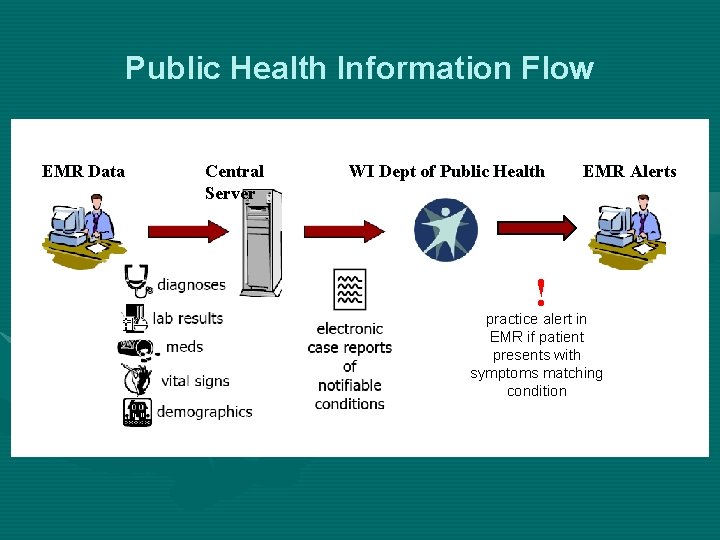 Public Health Information Flow

EMR Data

Central Server

WI Dept of Public Health

EMR Alerts

diagnoses

lab results

meds

vital signs

demographics

electronic case reports of notifiable conditions

!

practice alert in EMR if patient presents with symptoms matching condition